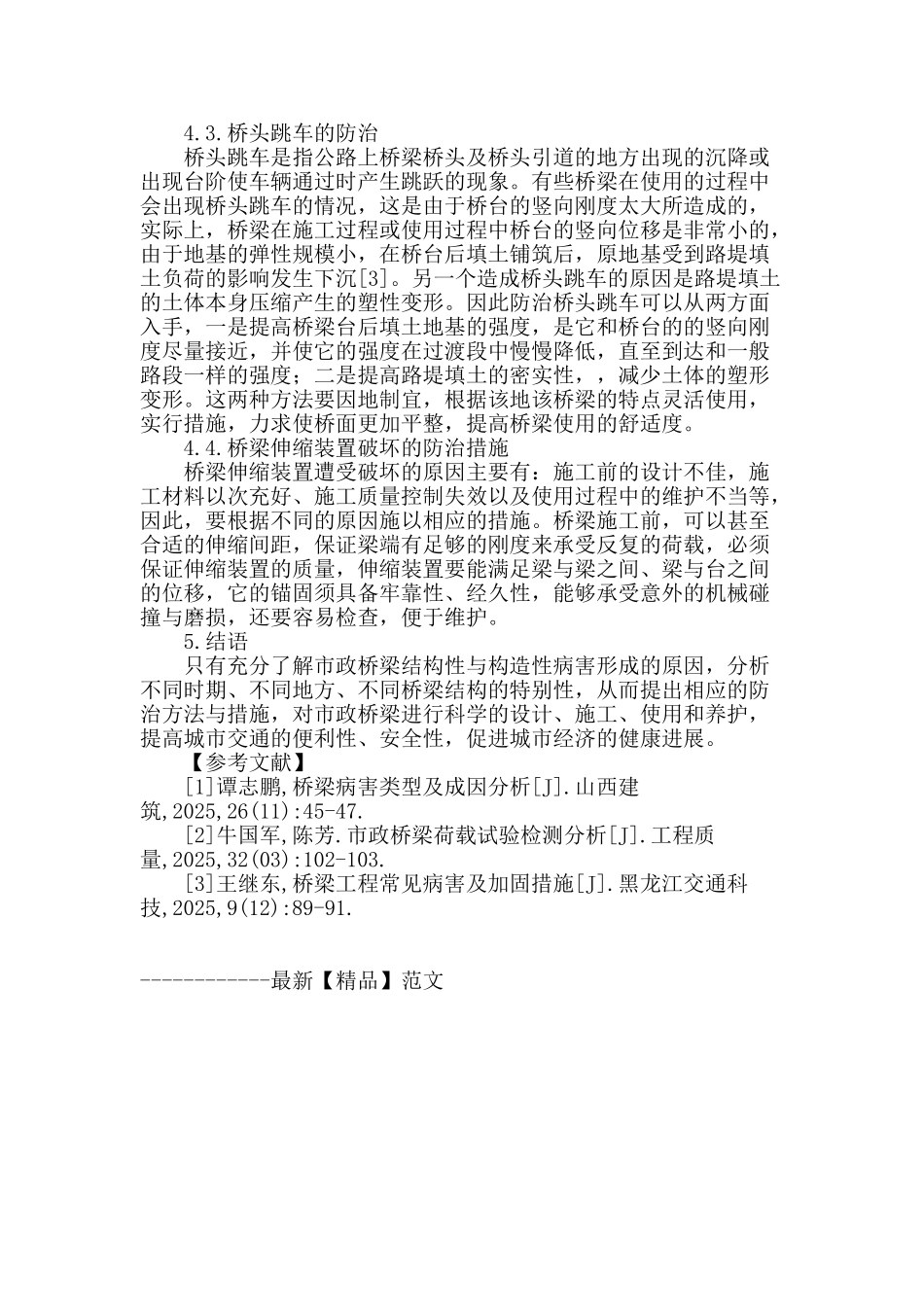 4.3.桥头跳车的防治

桥头跳车是指公路上桥梁桥头及桥头引道的地方出现的沉降或出现台阶使车辆通过时产生跳跃的现象。有些桥梁在使用的过程中会出现桥头跳车的情况，这是由于桥台的竖向刚度太大所造成的，实际上，桥梁在施工过程或使用过程中桥台的竖向位移是非常小的，由于地基的弹性规模小，在桥台后填土铺筑后，原地基受到路堤填土负荷的影响发生下沉[3]。另一个造成桥头跳车的原因是路堤填土的土体本身压缩产生的塑性变形。因此防治桥头跳车可以从两方面入手，一是提高桥梁台后填土地基的强度，是它和桥台的的竖向刚度尽量接近，并使它的强度在过渡段中慢慢降低，直至到达和一般路段一样的强度；二是提高路堤填土的密实性，，减少土体的塑形变形。这两种方法要因地制宜，根据该地该桥梁的特点灵活使用，实行措施，力求使桥面更加平整，提高桥梁使用的舒适度。

4.4.桥梁伸缩装置破坏的防治措施

桥梁伸缩装置遭受破坏的原因主要有：施工前的设计不佳，施工材料以次充好、施工质量控制失效以及使用过程中的维护不当等，因此，要根据不同的原因施以相应的措施。桥梁施工前，可以甚至合适的伸缩间距，保证梁端有足够的刚度来承受反复的荷载，必须保证伸缩装置的质量，伸缩装置要能满足梁与梁之间、梁与台之间的位移，它的锚固须具备牢靠性、经久性，能够承受意外的机械碰撞与磨损，还要容易检查，便于维护。

5.结语

只有充分了解市政桥梁结构性与构造性病害形成的原因，分析不同时期、不同地方、不同桥梁结构的特别性，从而提出相应的防治方法与措施，对市政桥梁进行科学的设计、施工、使用和养护，提高城市交通的便利性、安全性，促进城市经济的健康进展。

【参考文献】

[1]谭志鹏,桥梁病害类型及成因分析[J].山西建筑,2025,26(11):45-47.

[2]牛国军,陈芳.市政桥梁荷载试验检测分析[J].工程质量,2025,32(03):102-103.

[3]王继东,桥梁工程常见病害及加固措施[J].黑龙江交通科技,2025,9(12):89-91.

------------最新【精品】范文